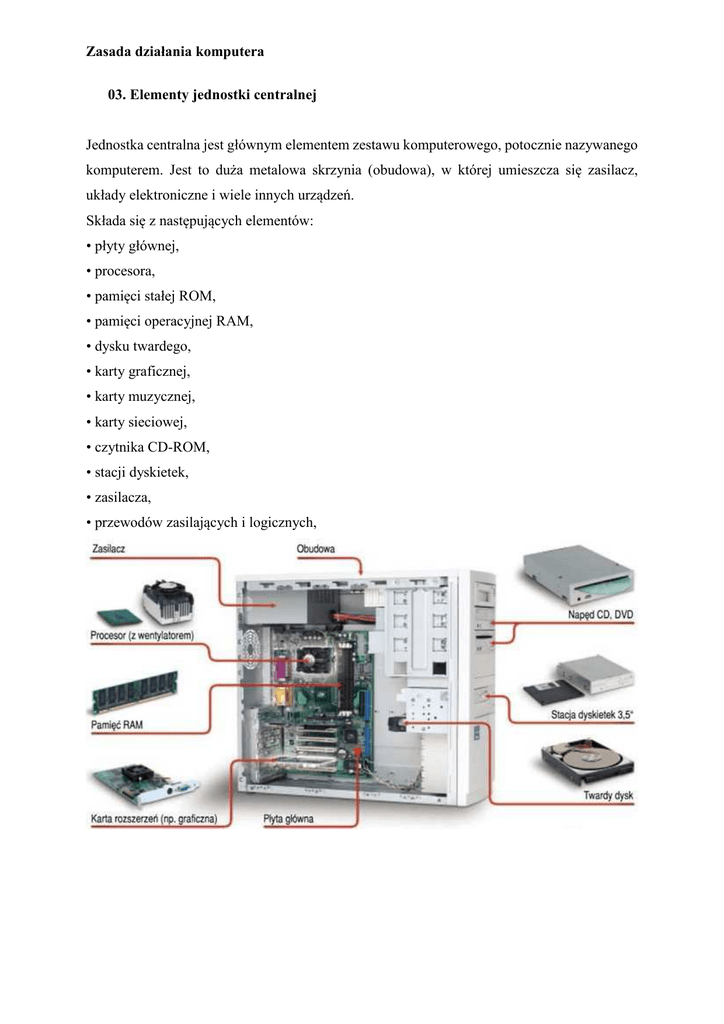 Zasada działania komputera

03. Elementy jednostki centralnej

Jednostka centralna jest głównym elementem zestawu komputerowego, potocznie nazywanego komputerem. Jest to duża metalowa skrzynia (obudowa), w której umieszcza się zasilacz, układy elektroniczne i wiele innych urządzeń.
Składa się z następujących elementów:
• płyty głównej,
• procesora,
• pamięci stałej ROM,
• pamięci operacyjnej RAM,
• dysku twardego,
• karty graficznej,
• karty muzycznej,
• karty sieciowej,
• czytnika CD-ROM,
• stacji dyskietek,
• zasilacza,
• przewodów zasilających i logicznych,

Zasilacz
Obudowa
Procesor (z wentylatorem)
Pamięć RAM
Karta rozszerzeń (np. graficzna)
Płyta główna
Napęd CD, DVD
Stacja dyskietek 3,5"
Twardy dysk